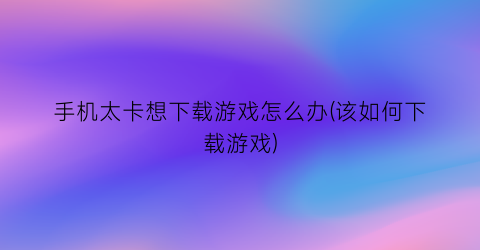 手机太卡想下载游戏怎么办(该如何下载游戏)